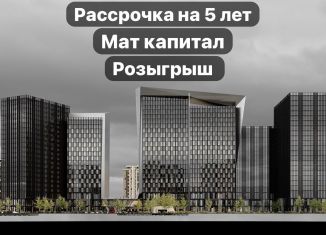 Рассрочка на 5 лет
Мат капитал
Розыгрыш